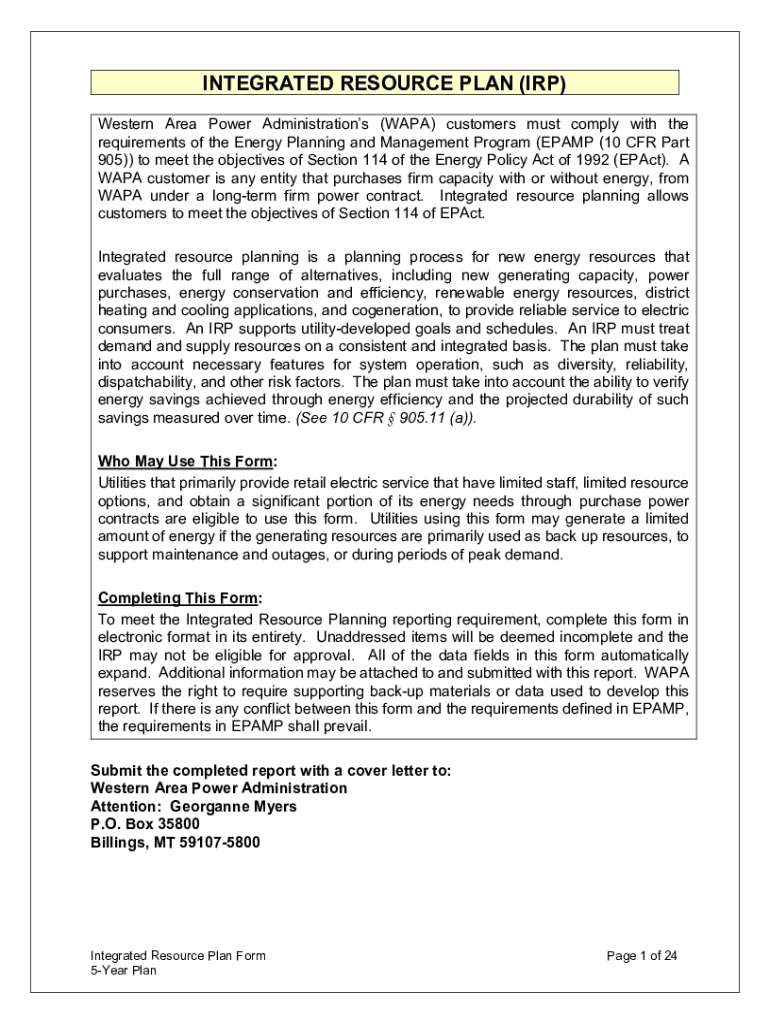 INTEGRATED RESOURCE PLAN (IRP)

Western Area Power Administration's (WAPA) customers must comply with the requirements of the Energy Planning and Management Program (EPAMP (10 CFR Part 905)) to meet the objectives of Section 114 of the Energy Policy Act of 1992 (EPAct). A WAPA customer is any entity that purchases firm capacity with or without energy, from WAPA under a long-term firm power contract. Integrated resource planning allows customers to meet the objectives of Section 114 of EPAct.

Integrated resource planning is a planning process for new energy resources that evaluates the full range of alternatives, including new generating capacity, power purchases, energy conservation and efficiency, renewable energy resources, district heating and cooling applications, and cogeneration, to provide reliable service to electric consumers. An IRP supports utility-developed goals and schedules. An IRP must treat demand and supply resources on a consistent and integrated basis. The plan must take into account necessary features for system operation, such as diversity, reliability, dispatchability, and other risk factors. The plan must take into account the ability to verify energy savings achieved through energy efficiency and the projected durability of such savings measured over time. (See 10 CFR § 905.11 (a)).

Who May Use This Form:
Utilities that primarily provide retail electric service that have limited staff, limited resource options, and obtain a significant portion of its energy needs through purchase power contracts are eligible to use this form. Utilities using this form may generate a limited amount of energy if the generating resources are primarily used as back up resources, to support maintenance and outages, or during periods of peak demand.

Completing This Form:
To meet the Integrated Resource Planning reporting requirement, complete this form in electronic format in its entirety. Unaddressed items will be deemed incomplete and the IRP may not be eligible for approval. All of the data fields in this form automatically expand. Additional information may be attached to and submitted with this report. WAPA reserves the right to require supporting back-up materials or data used to develop this report. If there is any conflict between this form and the requirements defined in EPAMP, the requirements in EPAMP shall prevail.

Submit the completed report with a cover letter to:
Western Area Power Administration
Attention: Georganne Myers
P.O. Box 35800
Billings, MT 59107-5800

Integrated Resource Plan Form
5-Year Plan

Page 1 of 24